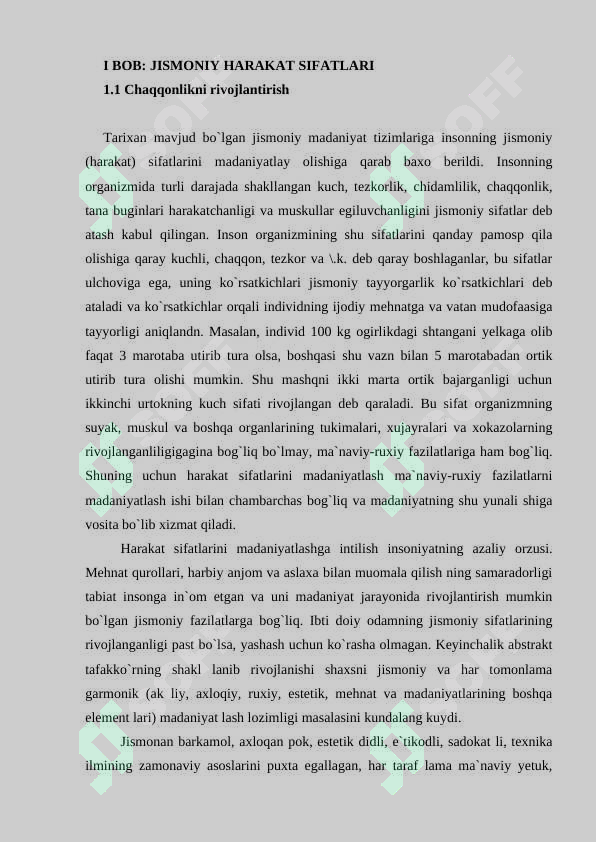 I BOB: JISMONIY HARAKAT SIFATLARI
1.1 Chaqqonlikni rivojlantirish

Tarixan mavjud bo`lgan jismoniy madaniyat tizimlariga insonning jismoniy (harakat) sifatlarini madaniyatlay olishiga qarab baxo berildi. Insonning organizmida turli darajada shakllangan kuch, tezkorlik, chidamlilik, chaqqonlik, tana buginlari harakatchanligi va muskullar egiluvchanligini jismoniy sifatlar deb atash kabul qilingan. Inson organizmining shu sifatlarini qanday pamosp qila olishiga qaray kuchli, chaqqon, tezkor va \.k. deb qaray boshlaganlar, bu sifatlar ulchoviga ega, uning ko`rsatkichlari jismoniy tayyorgarlik ko`rsatkichlari deb ataladi va ko`rsatkichlar orqali individning ijodiy mehnatga va vatan mudofaasiga tayyorligi aniqlandn. Masalan, individ 100 kg ogirlikdagi shtangani yelkaga olib faqat 3 marotaba utirib tura olsa, boshqasi shu vazn bilan 5 marotabadan ortik utirib tura olishi mumkin. Shu mashqni ikki marta ortik bajarganligi uchun ikkinchi urtokning kuch sifati rivojlangan deb qaraladi. Bu sifat organizmning suyak, muskul va boshqa organlarining tukimalari, xujayralari va xokazolarning rivojlanganliligigagina bog`liq bo`lmay, ma`naviy-ruxiy fazilatlariga ham bog`liq. Shuning uchun harakat sifatlarini madaniyatlash ma`naviy-ruxiy fazilatlarni madaniyatlash ishi bilan chambarchas bog`liq va madaniyatning shu yunali shiga vosita bo`lib xizmat qiladi.

Harakat sifatlarini madaniyatlashga intilish insoniyatning azaliy orzusi. Mehnat qurollari, harbiy anjom va aslaxa bilan muomala qilish ning samaradorligi tabiat insonga in`om etgan va uni madaniyat jarayonida rivojlantirish mumkin bo`lgan jismoniy fazilatlarga bog`liq. Ibti doiy odamning jismoniy sifatlarining rivojlanganligi past bo`lsa, yashash uchun ko`rasha olmagan. Keyinchalik abstrakt tafakko`rning shakl lanib rivojlanishi shaxsni jismoniy va har tomonlama garmonik (ak liy, axloqiy, ruxiy, estetik, mehnat va madaniyatlarining boshqa element lari) madaniyat lash lozimligi masalasini kundalang kuydi.

Jismonan barkamol, axloqan pok, estetik didli, e`tikodli, sadokat li, texnika ilmining zamonaviy asoslarini puxta egallagan, har taraf lama ma`naviy yetuk,